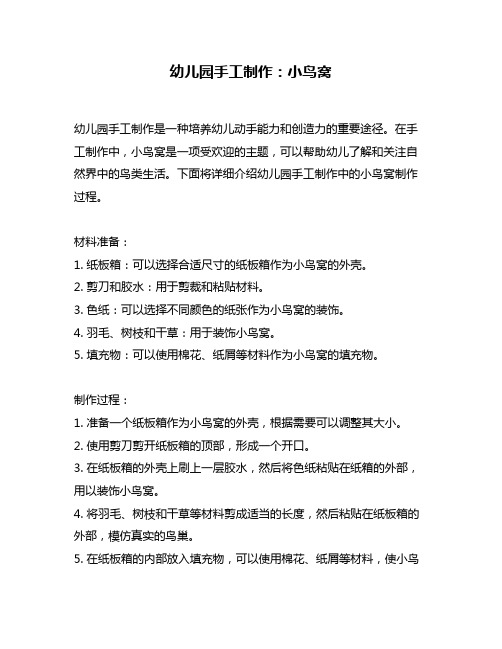 幼儿园手工制作：小鸟窝

幼儿园手工制作是一种培养幼儿动手能力和创造力的重要途径。在手工制作中，小鸟窝是一项受欢迎的主题，可以帮助幼儿了解和关注自然界中的鸟类生活。下面将详细介绍幼儿园手工制作中的小鸟窝制作过程。

材料准备：
1. 纸板箱：可以选择合适尺寸的纸板箱作为小鸟窝的外壳。
2. 剪刀和胶水：用于剪裁和粘贴材料。
3. 色纸：可以选择不同颜色的纸张作为小鸟窝的装饰。
4. 羽毛、树枝和干草：用于装饰小鸟窝。
5. 填充物：可以使用棉花、纸屑等材料作为小鸟窝的填充物。

制作过程：
1. 准备一个纸板箱作为小鸟窝的外壳，根据需要可以调整其大小。
2. 使用剪刀剪开纸板箱的顶部，形成一个开口。
3. 在纸板箱的外壳上刷上一层胶水，然后将色纸粘贴在纸箱的外部，用以装饰小鸟窝。
4. 将羽毛、树枝和干草等材料剪成适当的长度，然后粘贴在纸板箱的外部，模仿真实的鸟巢。
5. 在纸板箱的内部放入填充物，可以使用棉花、纸屑等材料，使小鸟